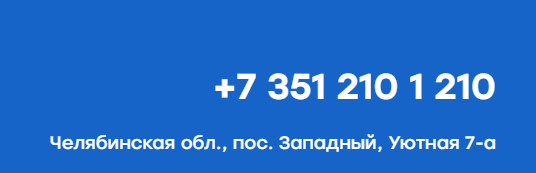 +7 351 210 1 210

Челябинская обл., пос. Западный, Уютная 7-а